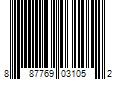 8 87769 03105 2